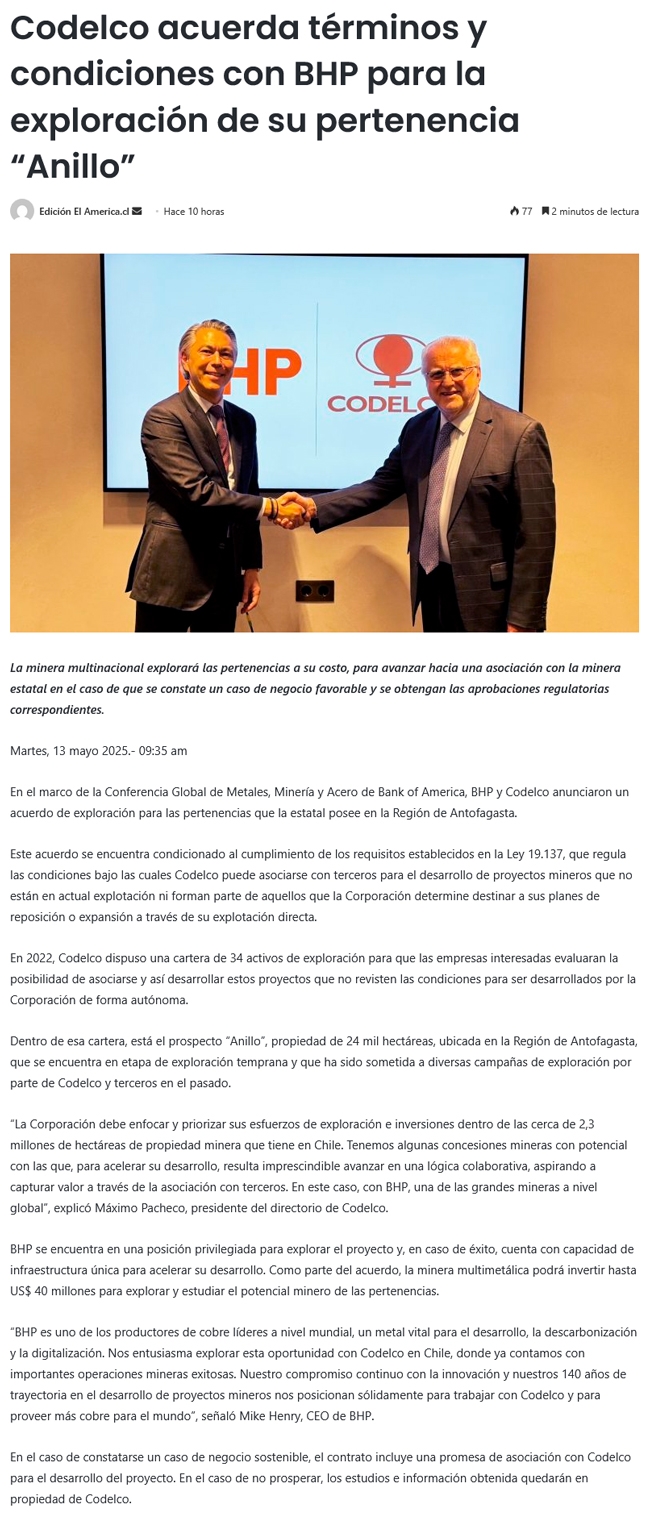 Codelco acuerda términos y condiciones con BHP para la exploración de su pertenencia “Anillo”

Edición El America.cl · Hace 10 horas

77  2 minutos de lectura

BHP
CODELCO

La minera multinacional explorará las pertenencias a su costo, para avanzar hacia una asociación con la minera estatal en el caso de que se constate un caso de negocio favorable y se obtengan las aprobaciones regulatorias correspondientes.

Martes, 13 mayo 2025.- 09:35 am

En el marco de la Conferencia Global de Metales, Minería y Acero de Bank of America, BHP y Codelco anunciaron un acuerdo de exploración para las pertenencias que la estatal posee en la Región de Antofagasta.

Este acuerdo se encuentra condicionado al cumplimiento de los requisitos establecidos en la Ley 19.137, que regula las condiciones bajo las cuales Codelco puede asociarse con terceros para el desarrollo de proyectos mineros que no están en actual explotación ni forman parte de aquellos que la Corporación determine destinar a sus planes de reposición o expansión a través de su explotación directa.

En 2022, Codelco dispuso una cartera de 34 activos de exploración para que las empresas interesadas evaluaran la posibilidad de asociarse y así desarrollar estos proyectos que no revisten las condiciones para ser desarrollados por la Corporación de forma autónoma.

Dentro de esa cartera, está el prospecto “Anillo”, propiedad de 24 mil hectáreas, ubicada en la Región de Antofagasta, que se encuentra en etapa de exploración temprana y que ha sido sometida a diversas campañas de exploración por parte de Codelco y terceros en el pasado.

“La Corporación debe enfocar y priorizar sus esfuerzos de exploración e inversiones dentro de las cerca de 2,3 millones de hectáreas de propiedad minera que tiene en Chile. Tenemos algunas concesiones mineras con potencial con las que, para acelerar su desarrollo, resulta imprescindible avanzar en una lógica colaborativa, aspirando a capturar valor a través de la asociación con terceros. En este caso, con BHP, una de las grandes mineras a nivel global”, explicó Máximo Pacheco, presidente del directorio de Codelco.

BHP se encuentra en una posición privilegiada para explorar el proyecto y, en caso de éxito, cuenta con capacidad de infraestructura única para acelerar su desarrollo. Como parte del acuerdo, la minera multimetálica podrá invertir hasta US$ 40 millones para explorar y estudiar el potencial minero de las pertenencias.

“BHP es uno de los productores de cobre líderes a nivel mundial, un metal vital para el desarrollo, la descarbonización y la digitalización. Nos entusiasma explorar esta oportunidad con Codelco en Chile, donde ya contamos con importantes operaciones mineras exitosas. Nuestro compromiso continuo con la innovación y nuestros 140 años de trayectoria en el desarrollo de proyectos mineros nos posicionan sólidamente para trabajar con Codelco y para proveer más cobre para el mundo”, señaló Mike Henry, CEO de BHP.

En el caso de constatarse un caso de negocio sostenible, el contrato incluye una promesa de asociación con Codelco para el desarrollo del proyecto. En el caso de no prosperar, los estudios e información obtenida quedarán en propiedad de Codelco.